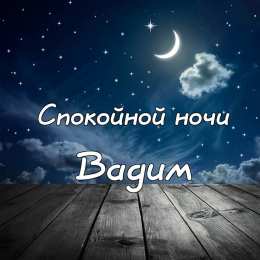 Спокойной ночи

Вадим